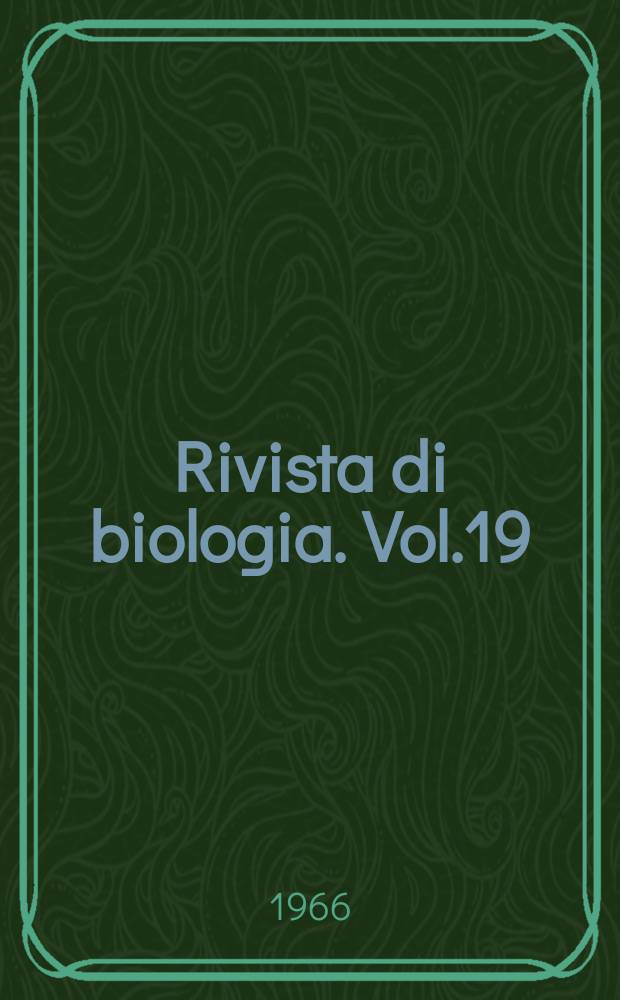 Rivista di biologia. Vol.19

1966